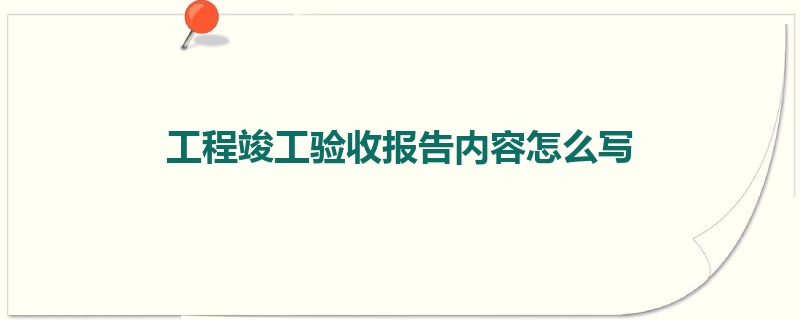 工程竣工验收报告内容怎么写